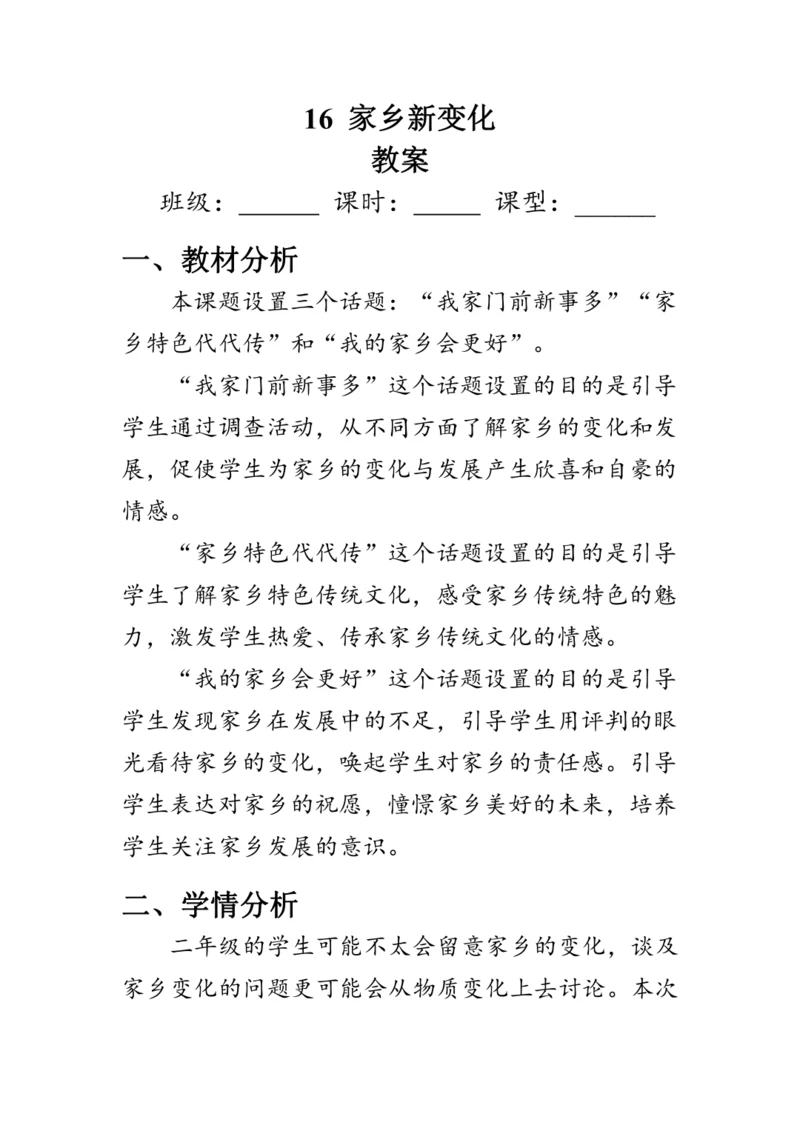 16 家乡新变化
教案

班级：______ 课时：_____ 课型：______

一、教材分析

本课题设置三个话题：“我家门前新事多”“家乡特色代代传”和“我的家乡会更好”。

“我家门前新事多”这个话题设置的目的是引导学生通过调查活动，从不同方面了解家乡的变化和发展，促使学生为家乡的变化与发展产生欣喜和自豪的情感。

“家乡特色代代传”这个话题设置的目的是引导学生了解家乡特色传统文化，感受家乡传统特色的魅力，激发学生热爱、传承家乡传统文化的情感。

“我的家乡会更好”这个话题设置的目的是引导学生发现家乡在发展中的不足，引导学生用评判的眼光看待家乡的变化，唤起学生对家乡的责任感。引导学生表达对家乡的祝愿，憧憬家乡美好的未来，培养学生关注家乡发展的意识。

二、学情分析

二年级的学生可能不太会留意家乡的变化，谈及家乡变化的问题更可能会从物质变化上去讨论。本次